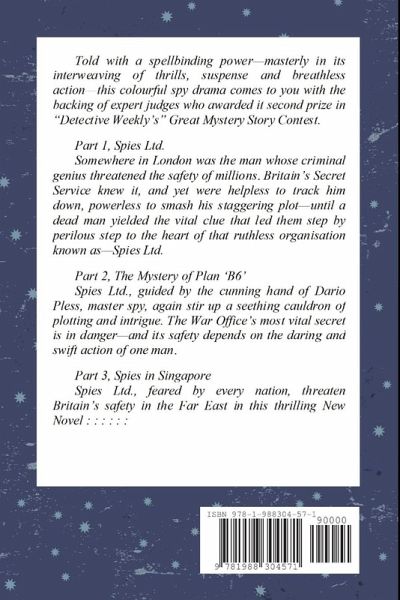 Told with a spellbinding power—masterly in its interweaving of thrills, suspense and breathless action—this colourful spy drama comes to you with the backing of expert judges who awarded it second prize in "Detective Weekly's" Great Mystery Story Contest.

Part 1, Spies Ltd.

Somewhere in London was the man whose criminal genius threatened the safety of millions. Britain's Secret Service knew it, and yet were helpless to track him down, powerless to smash his staggering plot—until a dead man yielded the vital clue that led them step by perilous step to the heart of that ruthless organisation known as—Spies Ltd.

Part 2, The Mystery of Plan 'B6'

Spies Ltd., guided by the cunning hand of Dario Pless, master spy, again stir up a seething cauldron of plotting and intrigue. The War Office's most vital secret is in danger—and its safety depends on the daring and swift action of one man.

Part 3, Spies in Singapore

Spies Ltd., feared by every nation, threaten Britain's safety in the Far East in this thrilling New Novel : : : : : :

ISBN 978-1-988304-57-1

90000

9 781988 304571